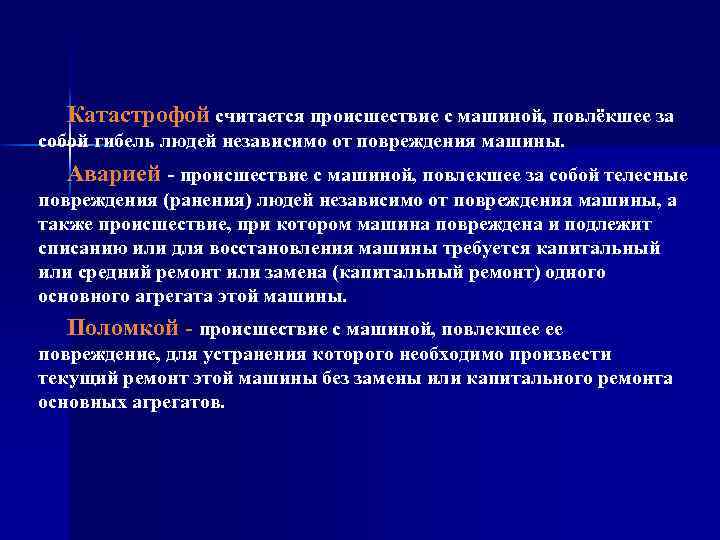 Катастрофой считается происшествие с машиной, повлёкшее за собой гибель людей независимо от повреждения машины.

Аварией - происшествие с машиной, повлекшее за собой телесные повреждения (ранения) людей независимо от повреждения машины, а также происшествие, при котором машина повреждена и подлежит списанию или для восстановления машины требуется капитальный или средний ремонт или замена (капитальный ремонт) одного основного агрегата этой машины.

Поломкой - происшествие с машиной, повлекшее ее повреждение, для устранения которого необходимо произвести текущий ремонт этой машины без замены или капитального ремонта основных агрегатов.